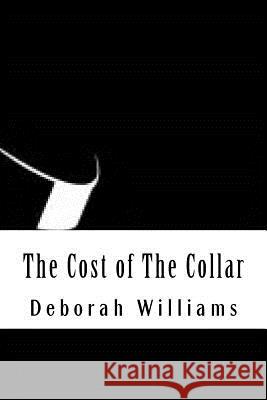 The Cost of The Collar

Deborah Williams

Kraina Książek